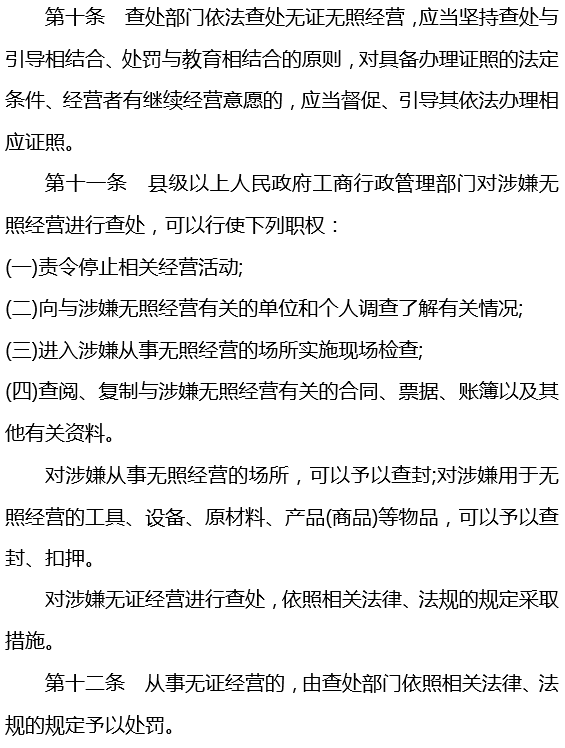 第十条　查处部门依法查处无证无照经营，应当坚持查处与引导相结合、处罚与教育相结合的原则，对具备办理证照的法定条件、经营者有继续经营意愿的，应当督促、引导其依法办理相应证照。

第十一条　县级以上人民政府工商行政管理部门对涉嫌无照经营进行查处，可以行使下列职权：

(一)责令停止相关经营活动;

(二)向与涉嫌无照经营有关的单位和个人调查了解有关情况;

(三)进入涉嫌从事无照经营的场所实施现场检查;

(四)查阅、复制与涉嫌无照经营有关的合同、票据、账簿以及其他有关资料。

对涉嫌从事无照经营的场所，可以予以查封;对涉嫌用于无照经营的工具、设备、原材料、产品(商品)等物品，可以予以查封、扣押。

对涉嫌无证经营进行查处，依照相关法律、法规的规定采取措施。

第十二条　从事无证经营的，由查处部门依照相关法律、法规的规定予以处罚。